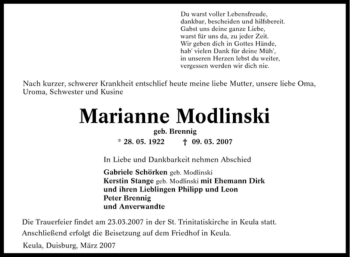 Du warst voller Lebensfreude,
dankbar, bescheiden und hilfsbereit.
Gabst uns deine ganze Liebe,
warst für uns da, zu jeder Zeit.
Wir geben dich in Gottes Hände,
hab' vielen Dank für deine Müh',
in unseren Herzen lebst du weiter,
vergessen werden wir dich nie.

Nach kurzer, schwerer Krankheit entschlief heute meine liebe Mutter, unsere liebe Oma, Uroma, Schwester und Kusine

Marianne Modlinski

geb. Brennig

* 28. 05. 1922 † 09. 03. 2007

In Liebe und Dankbarkeit nehmen Abschied

Gabriele Schörken geb. Modlinski
Kerstin Stange geb. Modlinski mit Ehemann Dirk
und ihren Lieblingen Philipp und Leon
Peter Brennig
und Anverwandte

Die Trauerfeier findet am 23.03.2007 in der St. Trinitatiskirche in Keula statt.
Anschließend erfolgt die Beisetzung auf dem Friedhof in Keula.

Keula, Duisburg, März 2007